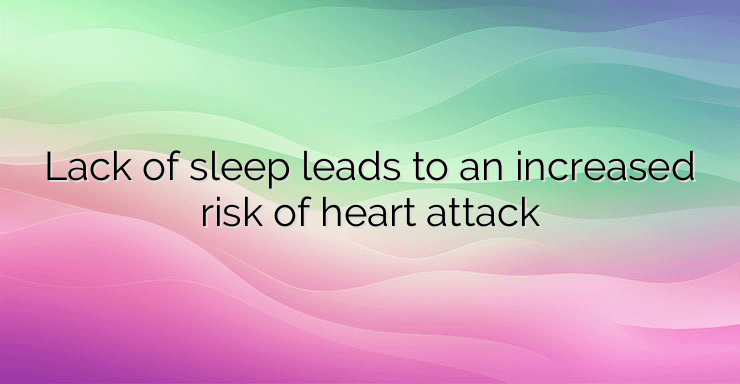 Lack of sleep leads to an increased risk of heart attack